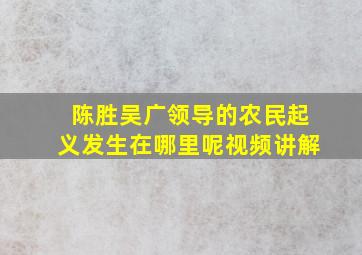 陈胜吴广领导的农民起义发生在哪里呢视频讲解